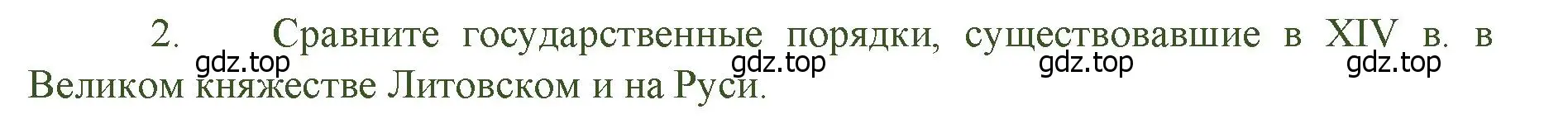 2. Сравните государственные порядки, существовавшие в XIV в. в Великом княжестве Литовском и на Руси.

gdz.top gdz.top gdz.top gdz.top